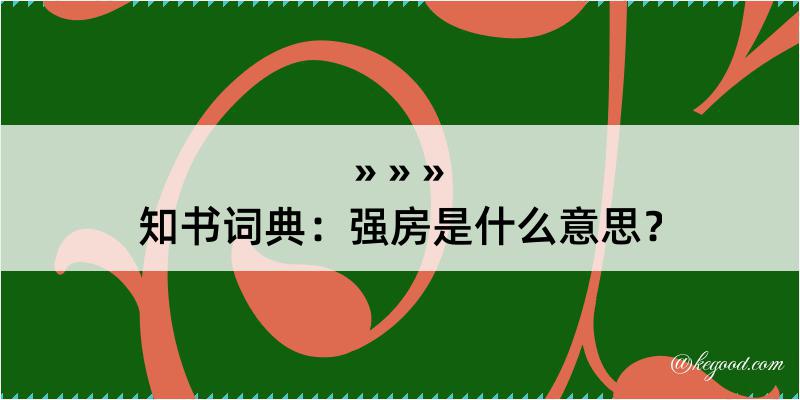 » » »
知书词典：强房是什么意思？

@kegood.com